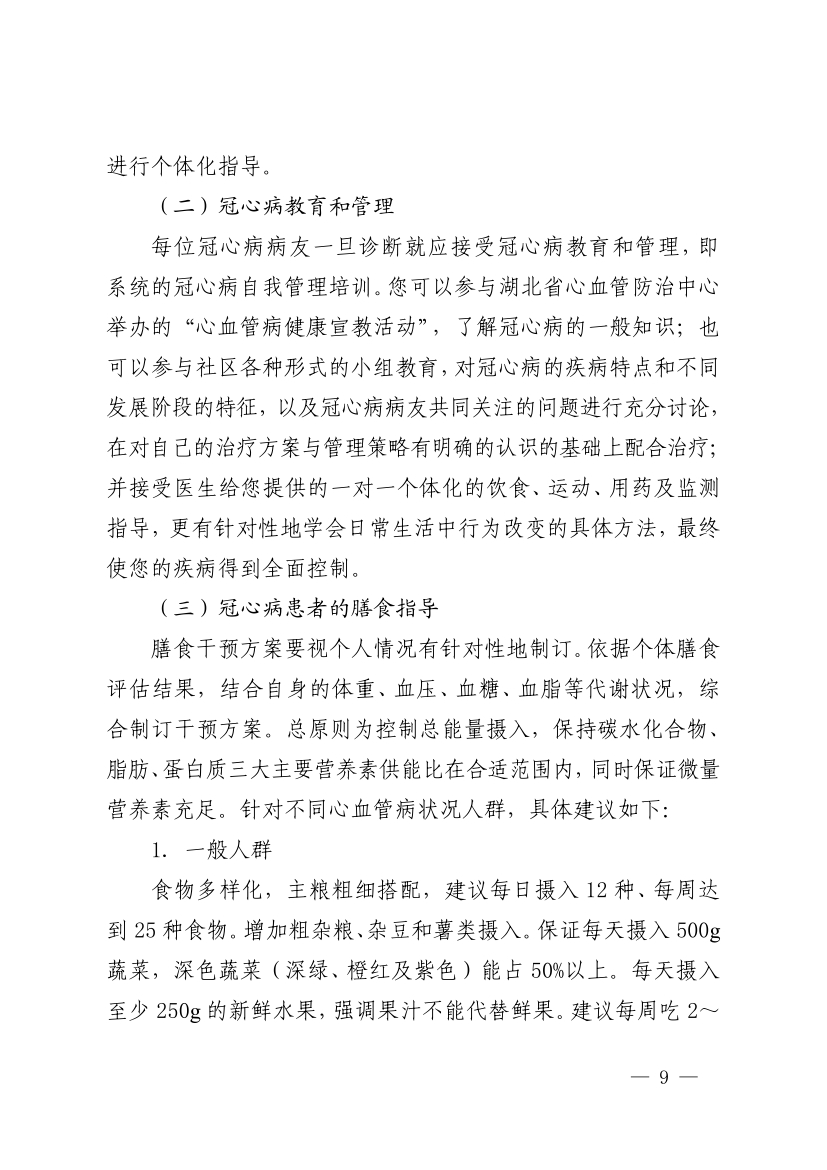 进行个体化指导。

（二）冠心病教育和管理

每位冠心病病友一旦诊断就应接受冠心病教育和管理，即系统的冠心病自我管理培训。您可以参与湖北省心血管防治中心举办的“心血管病健康宣教活动”，了解冠心病的一般知识；也可以参与社区各种形式的小组教育，对冠心病的疾病特点和不同发展阶段的特征，以及冠心病病友共同关注的问题进行充分讨论，在对自己的治疗方案与管理策略有明确的认识的基础上配合治疗；并接受医生给您提供的一对一个体化的饮食、运动、用药及监测指导，更有针对性地学会日常生活中行为改变的具体方法，最终使您的疾病得到全面控制。

（三）冠心病患者的膳食指导

膳食干预方案要视个人情况有针对性地制订。依据个体膳食评估结果，结合自身的体重、血压、血糖、血脂等代谢状况，综合制订干预方案。总原则为控制总能量摄入，保持碳水化合物、脂肪、蛋白质三大主要营养素供能比在合适范围内，同时保证微量营养素充足。针对不同心血管病状况人群，具体建议如下:

1. 一般人群

食物多样化，主粮粗细搭配，建议每日摄入 12 种、每周达到 25 种食物。增加粗杂粮、杂豆和薯类摄入。保证每天摄入 500g 蔬菜，深色蔬菜（深绿、橙红及紫色）能占 50%以上。每天摄入至少 250g 的新鲜水果，强调果汁不能代替鲜果。建议每周吃 2～

— 9 —